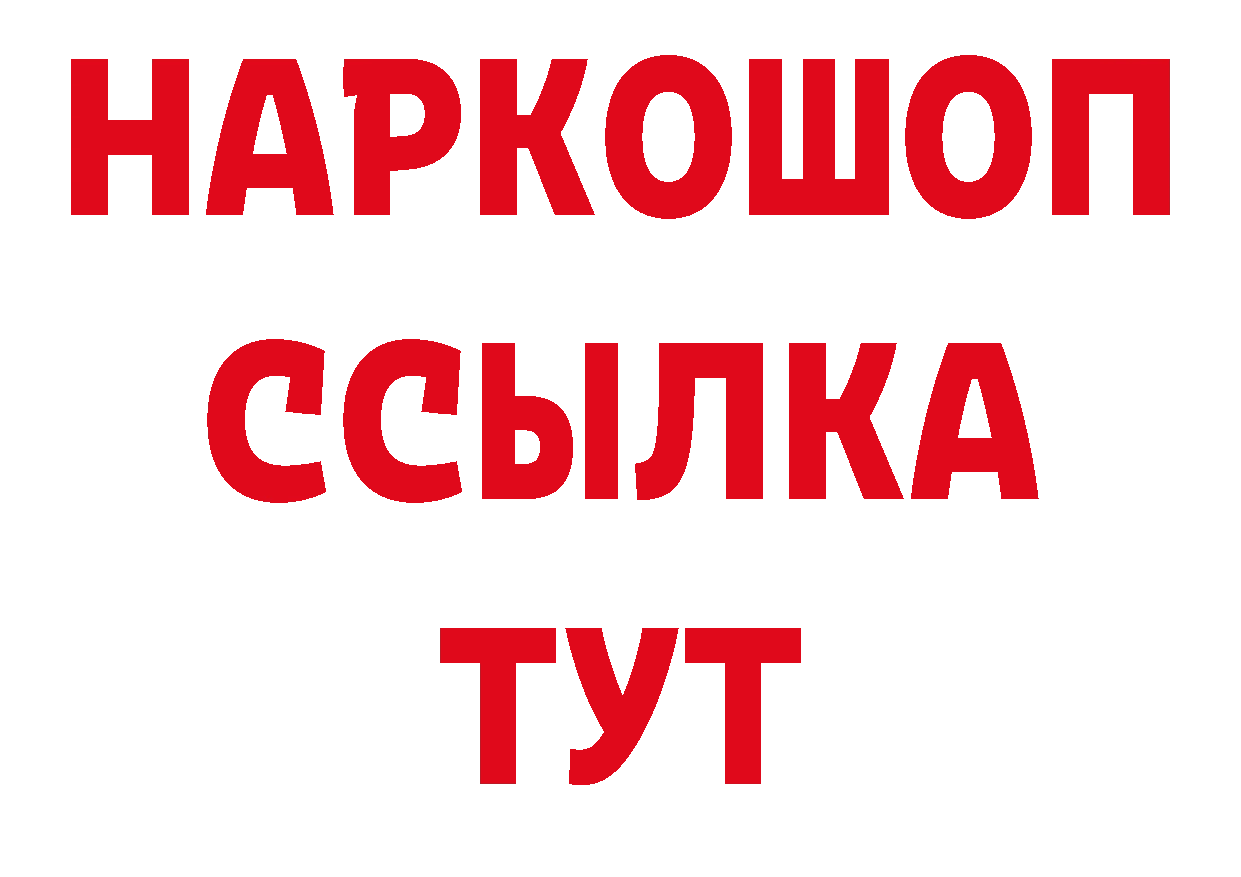 НАРКОШОП
ССЫЛКА
ТУТ